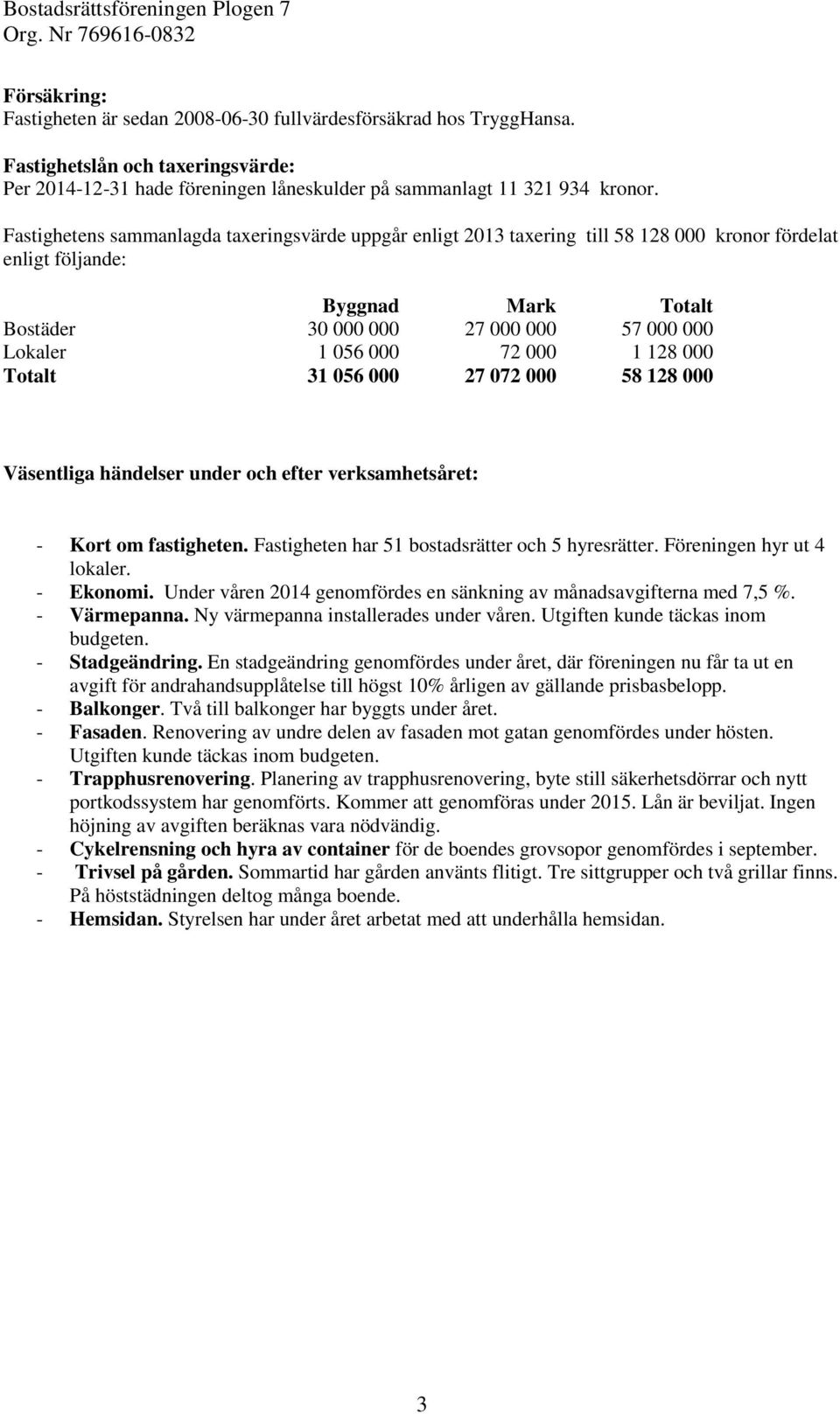 Bostadsrättsföreningen Plogen 7
Org. Nr 769616-0832

Försäkring:
Fastigheten är sedan 2008-06-30 fullvärdesförsäkrad hos TryggHansa.

Fastighetslån och taxeringsvärde:
Per 2014-12-31 hade föreningen låneskulder på sammanlagt 11 321 934 kronor.

Fastighetens sammanlagda taxeringsvärde uppgår enligt 2013 taxering till 58 128 000 kronor fördelat enligt följande:

| | Byggnad | Mark | Totalt |
|---|---|---|---|
| Bostäder | 30 000 000 | 27 000 000 | 57 000 000 |
| Lokaler | 1 056 000 | 72 000 | 1 128 000 |
| Totalt | 31 056 000 | 27 072 000 | 58 128 000 |

Väsentliga händelser under och efter verksamhetsåret:

- Kort om fastigheten. Fastigheten har 51 bostadsrätter och 5 hyresrätter. Föreningen hyr ut 4 lokaler.
- Ekonomi. Under våren 2014 genomfördes en sänkning av månadsavgifterna med 7,5 %.
- Värmepanna. Ny värmepanna installerades under våren. Utgiften kunde täckas inom budgeten.
- Stadgeändring. En stadgeändring genomfördes under året, där föreningen nu får ta ut en avgift för andrahandsupplåtelse till högst 10% årligen av gällande prisbasbelopp.
- Balkonger. Två till balkonger har byggts under året.
- Fasaden. Renovering av undre delen av fasaden mot gatan genomfördes under hösten. Utgiften kunde täckas inom budgeten.
- Trapphusrenovering. Planering av trapphusrenovering, byte still säkerhetsdörrar och nytt portkodssystem har genomförts. Kommer att genomföras under 2015. Lån är beviljat. Ingen höjning av avgiften beräknas vara nödvändig.
- Cykelrensning och hyra av container för de boendes grovsopor genomfördes i september.
- Trivsel på gården. Sommartid har gården använts flitigt. Tre sittgrupper och två grillar finns. På höststädningen deltog många boende.
- Hemsidan. Styrelsen har under året arbetat med att underhålla hemsidan.

3